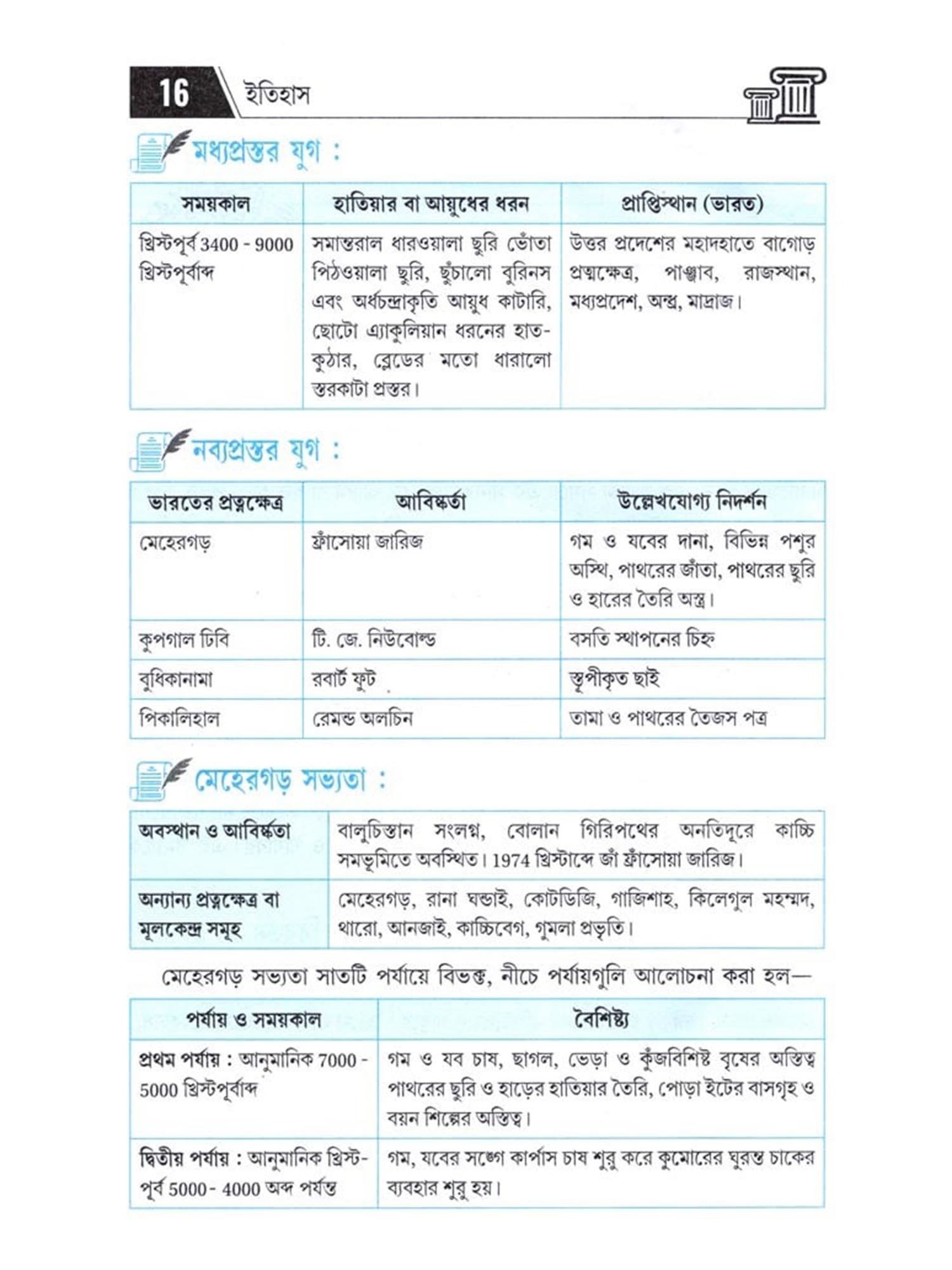 16 ইতিহাস

মধ্যপ্রস্তর যুগ :

| সময়কাল | হাতিয়ার বা আয়ুধের ধরন | প্রাপ্তিস্থান (ভারত) |
|---|---|---|
| খ্রিস্টপূর্ব 3400 - 9000 খ্রিস্টপূর্বাব্দ | সমান্তরাল ধারওয়ালা ছুরি ভোঁতা পিঠওয়ালা ছুরি, ছুঁচালো বুরিনস এবং অর্ধচন্দ্রাকৃতি আয়ুধ কাটারি, ছোটো এ্যাকুলিয়ান ধরনের হাত-কুঠার, ব্লেডের মতো ধারালো স্তরকাটা প্রস্তর। | উত্তর প্রদেশের মহাদহাতে বাগোড় প্রত্নক্ষেত্র, পাঞ্জাব, রাজস্থান, মধ্যপ্রদেশ, অন্ধ্র, মাদ্রাজ। |

নব্যপ্রস্তর যুগ :

| ভারতের প্রত্নক্ষেত্র | আবিষ্কর্তা | উল্লেখযোগ্য নিদর্শন |
|---|---|---|
| মেহেরগড় | ফ্রাঁসোয়া জারিজ | গম ও যবের দানা, বিভিন্ন পশুর অস্থি, পাথরের জাঁতা, পাথরের ছুরি ও হারের তৈরি অস্ত্র। |
| কুপগাল ঢিবি | টি. জে. নিউবোল্ড | বসতি স্থাপনের চিহ্ন |
| বুধিকানামা | রবার্ট ফুট | স্তূপীকৃত ছাই |
| পিকালিহাল | রেমন্ড অলচিন | তামা ও পাথরের তৈজস পত্র |

মেহেরগড় সভ্যতা :

| অবস্থান ও আবিষ্কর্তা | বালুচিস্তান সংলগ্ন, বোলান গিরিপথের অনতিদূরে কাচ্চি সমভূমিতে অবস্থিত। 1974 খ্রিস্টাব্দে জাঁ ফ্রাঁসোয়া জারিজ। |
|---|---|
| অন্যান্য প্রত্নক্ষেত্র বা মূলকেন্দ্র সমূহ | মেহেরগড়, রানা ঘন্ডাই, কোটডিজি, গাজিশাহ, কিলেগুল মহম্মদ, থারো, আনজাই, কাচ্চিবেগ, গুমলা প্রভৃতি। |

মেহেরগড় সভ্যতা সাতটি পর্যায়ে বিভক্ত, নীচে পর্যায়গুলি আলোচনা করা হল—

| পর্যায় ও সময়কাল | বৈশিষ্ট্য |
|---|---|
| প্রথম পর্যায় : আনুমানিক 7000 - 5000 খ্রিস্টপূর্বাব্দ | গম ও যব চাষ, ছাগল, ভেড়া ও কুঁজবিশিষ্ট বৃষের অস্তিত্ব পাথরের ছুরি ও হাড়ের হাতিয়ার তৈরি, পোড়া ইটের বাসগৃহ ও বয়ন শিল্পের অস্তিত্ব। |
| দ্বিতীয় পর্যায় : আনুমানিক খ্রিস্ট-পূর্ব 5000 - 4000 অব্দ পর্যন্ত | গম, যবের সঙ্গে কার্পাস চাষ শুরু করে কুমোরের ঘুরন্ত চাকের ব্যবহার শুরু হয়। |